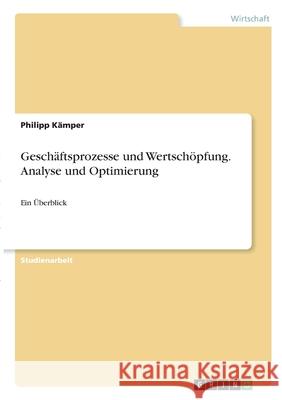 Wirtschaft

Philipp Kämper

Geschäftsprozesse und Wertschöpfung. Analyse und Optimierung

Ein Überblick

Studienarbeit

Kraina Książek